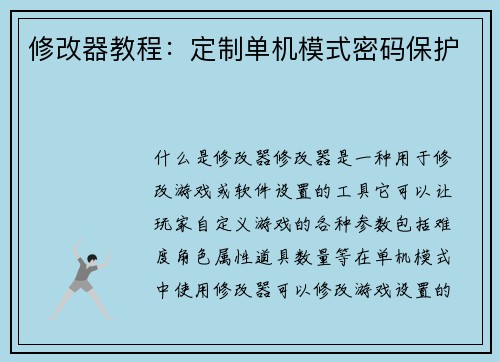 修改器教程：定制单机模式密码保护

什么是修改器修改器是一种用于修改游戏或软件设置的工具它可以让玩家自定义游戏的各种参数包括难度角色属性道具数量等在单机模式中使用修改器可以修改游戏设置的